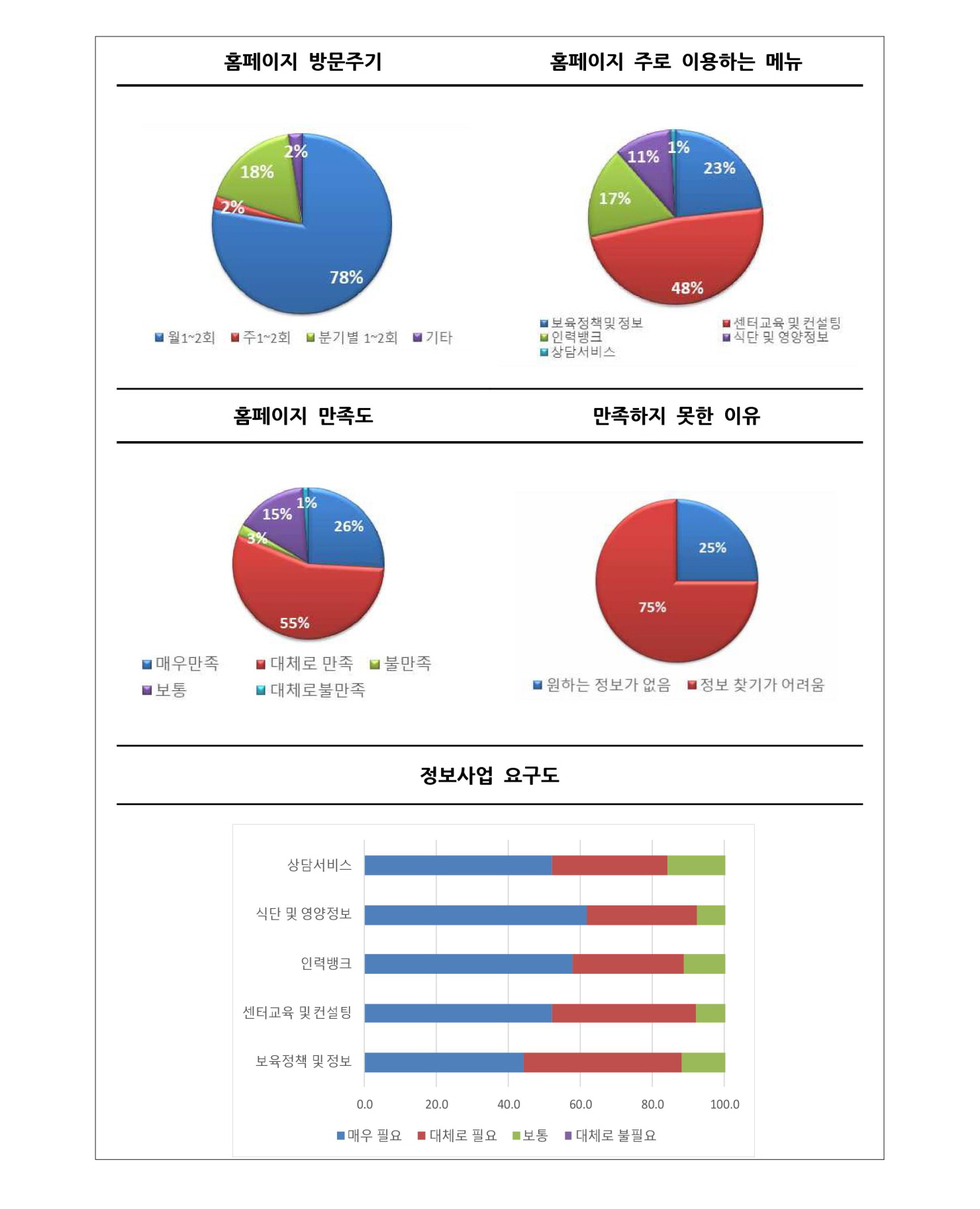 홈페이지 방문주기

2%
18%
2%
78%

월1~2회 주1~2회 분기별 1~2회 기타

홈페이지 주로 이용하는 메뉴

11%
1%
23%
17%
48%

보육정책및정보 센터교육 및 컨설팅
인력뱅크 식단 및 영양정보
상담서비스

홈페이지 만족도

15%
1%
26%
3%
55%

매우만족 대체로 만족 불만족
보통 대체로불만족

만족하지 못한 이유

25%
75%

원하는 정보가 없음 정보 찾기가 어려움

정보사업 요구도

상담서비스
식단 및 영양정보
인력뱅크
센터교육 및 컨설팅
보육정책 및 정보

0.0 20.0 40.0 60.0 80.0 100.0

매우 필요 대체로 필요 보통 대체로 불필요